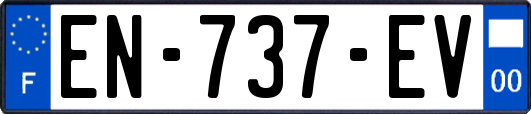 F
EN-737-EV
00